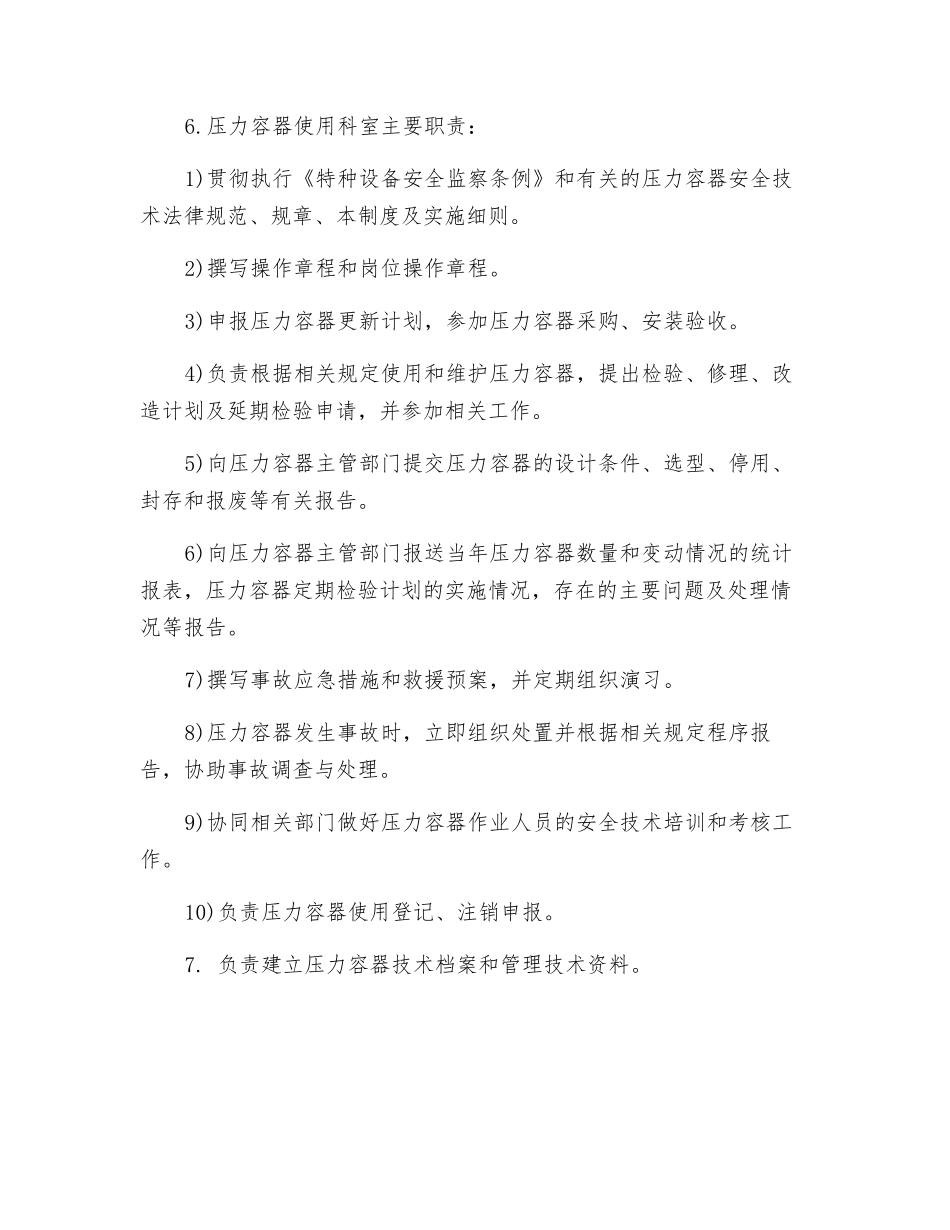 6.压力容器使用科室主要职责：

1)贯彻执行《特种设备安全监察条例》和有关的压力容器安全技术法律规范、规章、本制度及实施细则。

2)撰写操作章程和岗位操作章程。

3)申报压力容器更新计划，参加压力容器采购、安装验收。

4)负责根据相关规定使用和维护压力容器，提出检验、修理、改造计划及延期检验申请，并参加相关工作。

5)向压力容器主管部门提交压力容器的设计条件、选型、停用、封存和报废等有关报告。

6)向压力容器主管部门报送当年压力容器数量和变动情况的统计报表，压力容器定期检验计划的实施情况，存在的主要问题及处理情况等报告。

7)撰写事故应急措施和救援预案，并定期组织演习。

8)压力容器发生事故时，立即组织处置并根据相关规定程序报告，协助事故调查与处理。

9)协同相关部门做好压力容器作业人员的安全技术培训和考核工作。

10)负责压力容器使用登记、注销申报。

7. 负责建立压力容器技术档案和管理技术资料。